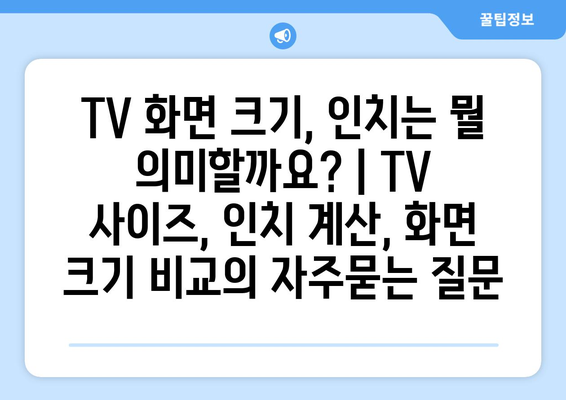 꿀팁정보

TV 화면 크기, 인치는 뭘 의미할까요? | TV 사이즈, 인치 계산, 화면 크기 비교의 자주묻는 질문